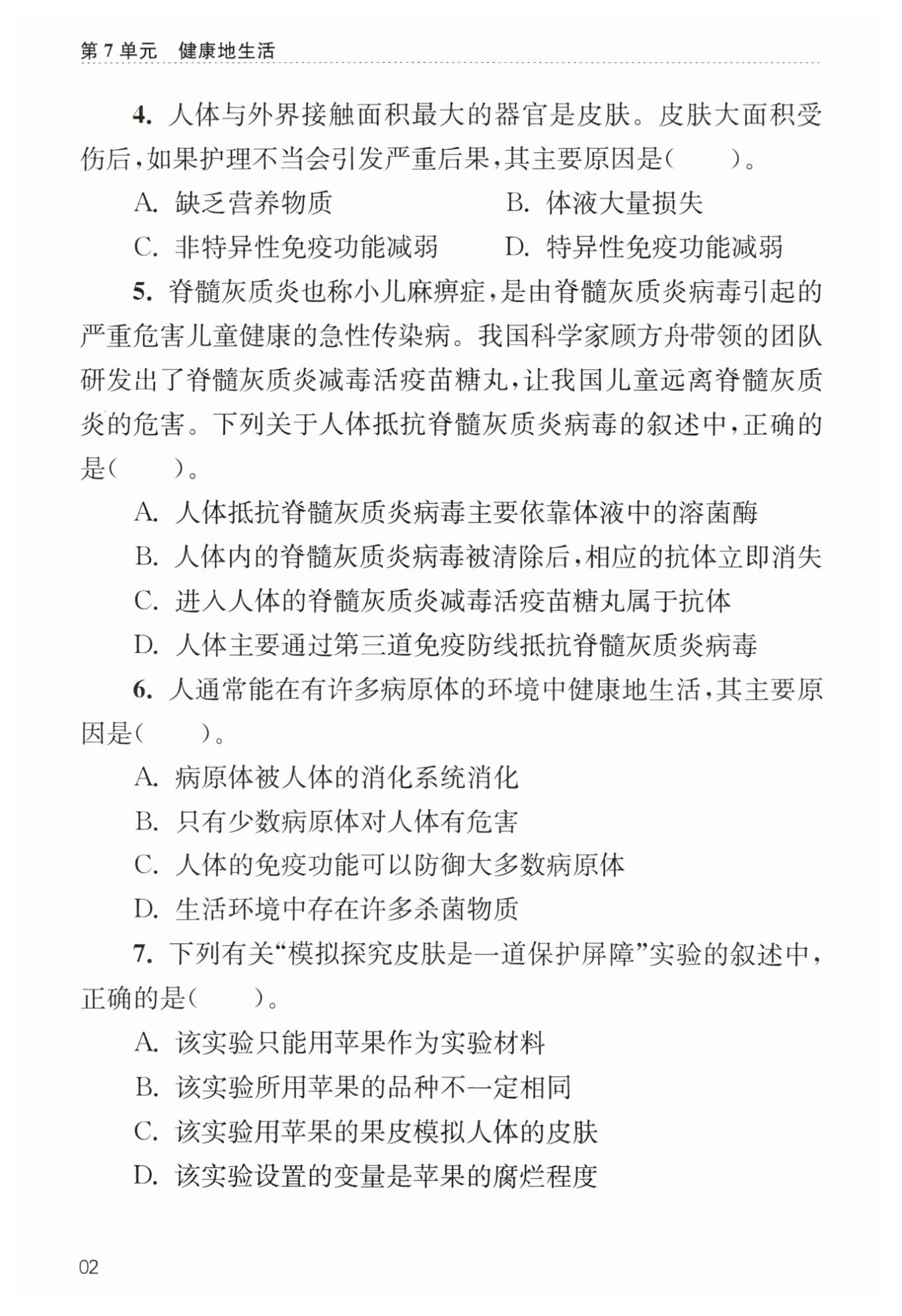 第7单元 健康地生活

4.人体与外界接触面积最大的器官是皮肤。皮肤大面积受伤后,如果护理不当会引发严重后果,其主要原因是(    )。

A.缺乏营养物质 B.体液大量损失

C.非特异性免疫功能减弱 D.特异性免疫功能减弱

5.脊髓灰质炎也称小儿麻痹症,是由脊髓灰质炎病毒引起的严重危害儿童健康的急性传染病。我国科学家顾方舟带领的团队研发出了脊髓灰质炎减毒活疫苗糖丸,让我国儿童远离脊髓灰质炎的危害。下列关于人体抵抗脊髓灰质炎病毒的叙述中,正确的是(    )。

A.人体抵抗脊髓灰质炎病毒主要依靠体液中的溶菌酶

B.人体内的脊髓灰质炎病毒被清除后,相应的抗体立即消失

C.进入人体的脊髓灰质炎减毒活疫苗糖丸属于抗体

D.人体主要通过第三道免疫防线抵抗脊髓灰质炎病毒

6.人通常能在有许多病原体的环境中健康地生活,其主要原因是(    )。

A.病原体被人体的消化系统消化

B.只有少数病原体对人体有危害

C.人体的免疫功能可以防御大多数病原体

D.生活环境中存在许多杀菌物质

7.下列有关“模拟探究皮肤是一道保护屏障”实验的叙述中,正确的是(    )。

A.该实验只能用苹果作为实验材料

B.该实验所用苹果的品种不一定相同

C.该实验用苹果的果皮模拟人体的皮肤

D.该实验设置的变量是苹果的腐烂程度

02